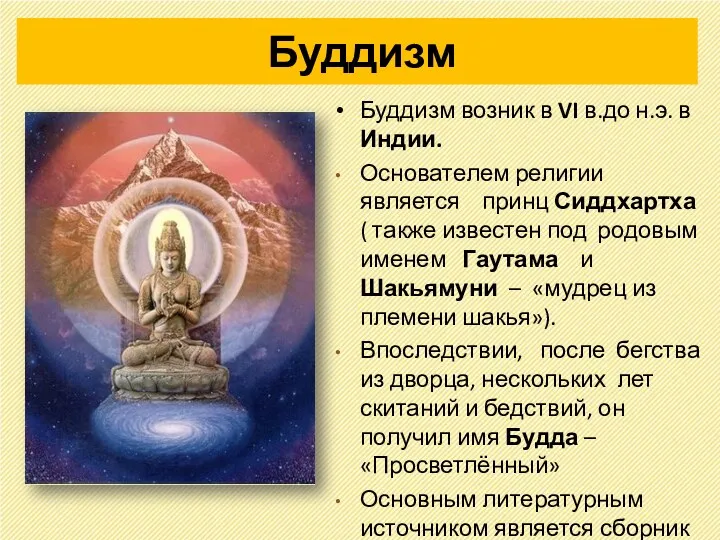 Буддизм

• Буддизм возник в VI в.до н.э. в Индии.

• Основателем религии является принц Сиддхартха ( также известен под родовым именем Гаутама и Шакьямуни – «мудрец из племени шакья»).

• Впоследствии, после бегства из дворца, нескольких лет скитаний и бедствий, он получил имя Будда – «Просветлённый»

• Основным литературным источником является сборник